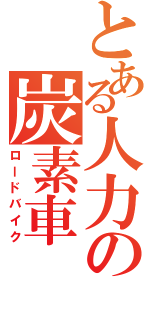 とある人力の炭素車
ロードバイク